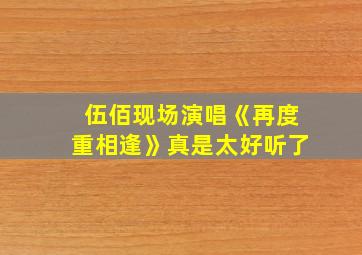 伍佰现场演唱《再度重相逢》真是太好听了